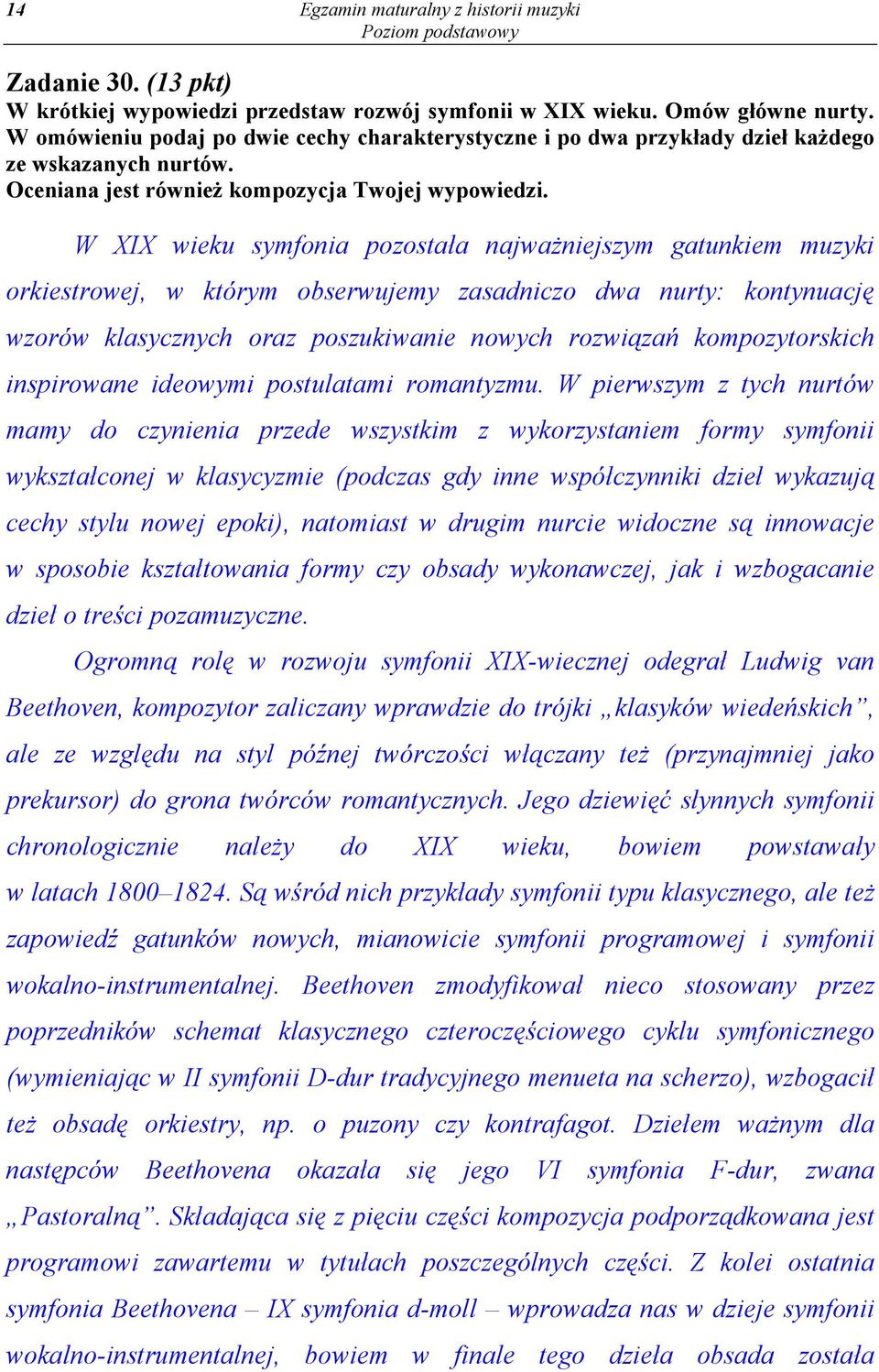 14 Egzamin maturalny z historii muzyki
Poziom podstawowy

Zadanie 30. (13 pkt)
W krótkiej wypowiedzi przedstaw rozwój symfonii w XIX wieku. Omów główne nurty. W omówieniu podaj po dwie cechy charakterystyczne i po dwa przykłady dzieł każdego ze wskazanych nurtów.
Oceniana jest również kompozycja Twojej wypowiedzi.

W XIX wieku symfonia pozostała najważniejszym gatunkiem muzyki orkiestrowej, w którym obserwujemy zasadniczo dwa nurty: kontynuację wzorów klasycznych oraz poszukiwanie nowych rozwiązań kompozytorskich inspirowane ideowymi postulatami romantyzmu. W pierwszym z tych nurtów mamy do czynienia przede wszystkim z wykorzystaniem formy symfonii wykształconej w klasycyzmie (podczas gdy inne współczynniki dzieł wykazują cechy stylu nowej epoki), natomiast w drugim nurcie widoczne są innowacje w sposobie kształtowania formy czy obsady wykonawczej, jak i wzbogacanie dzieł o treści pozamuzyczne.

Ogromną rolę w rozwoju symfonii XIX-wiecznej odegrał Ludwig van Beethoven, kompozytor zaliczany wprawdzie do trójki „klasyków wiedeńskich”, ale ze względu na styl późnej twórczości włączany też (przynajmniej jako prekursor) do grona twórców romantycznych. Jego dziewięć słynnych symfonii chronologicznie należy do XIX wieku, bowiem powstawały w latach 1800–1824. Są wśród nich przykłady symfonii typu klasycznego, ale też zapowiedź gatunków nowych, mianowicie symfonii programowej i symfonii wokalno-instrumentalnej. Beethoven zmodyfikował nieco stosowany przez poprzedników schemat klasycznego czteroczęściowego cyklu symfonicznego (wymieniając w II symfonii D-dur tradycyjnego menueta na scherzo), wzbogacił też obsadę orkiestry, np. o puzony czy kontrafagot. Dziełem ważnym dla następców Beethovena okazała się jego VI symfonia F-dur, zwana „Pastoralną”. Składająca się z pięciu części kompozycja podporządkowana jest programowi zawartemu w tytułach poszczególnych części. Z kolei ostatnia symfonia Beethovena – IX symfonia d-moll – wprowadza nas w dzieje symfonii wokalno-instrumentalnej, bowiem w finale tego dzieła obsada została